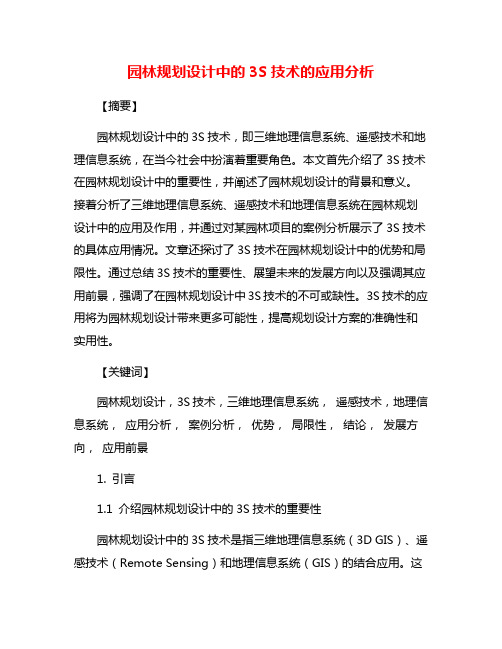 园林规划设计中的 3S 技术的应用分析

【摘要】

园林规划设计中的 3S 技术，即三维地理信息系统、遥感技术和地理信息系统，在当今社会中扮演着重要角色。本文首先介绍了 3S 技术在园林规划设计中的重要性，并阐述了园林规划设计的背景和意义。接着分析了三维地理信息系统、遥感技术和地理信息系统在园林规划设计中的应用及作用，并通过对某园林项目的案例分析展示了 3S 技术的具体应用情况。文章还探讨了 3S 技术在园林规划设计中的优势和局限性。通过总结 3S 技术的重要性、展望未来的发展方向以及强调其应用前景，强调了在园林规划设计中 3S 技术的不可或缺性。3S 技术的应用将为园林规划设计带来更多可能性，提高规划设计方案的准确性和实用性。

【关键词】

园林规划设计，3S 技术，三维地理信息系统， 遥感技术，地理信息系统， 应用分析， 案例分析， 优势， 局限性， 结论， 发展方向， 应用前景

1. 引言

1.1 介绍园林规划设计中的 3S 技术的重要性

园林规划设计中的 3S 技术是指三维地理信息系统（3D GIS）、遥感技术（Remote Sensing）和地理信息系统（GIS）的结合应用。这